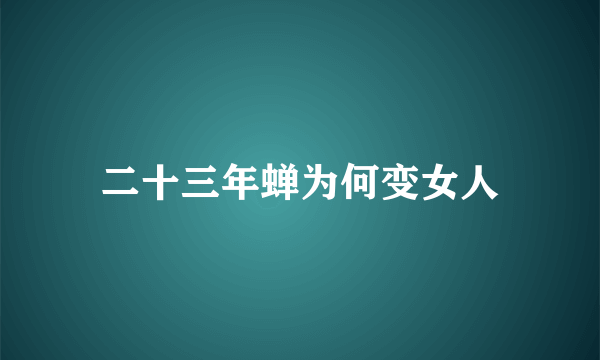 二十三年蝉为何变女人